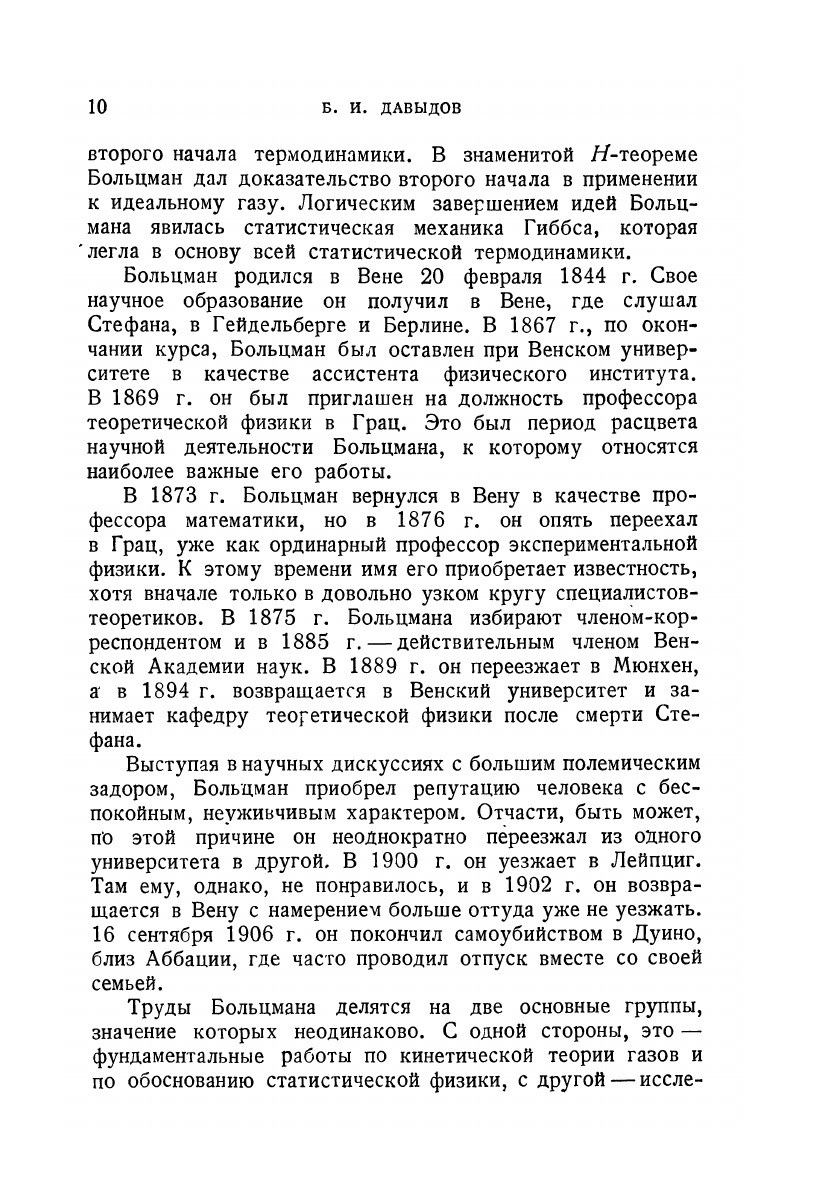 10 Б. И. ДАВЫДОВ

второго начала термодинамики. В знаменитой $H$-теореме Больцман дал доказательство второго начала в применении к идеальному газу. Логическим завершением идей Больцмана явилась статистическая механика Гиббса, которая легла в основу всей статистической термодинамики.

Больцман родился в Вене 20 февраля 1844 г. Свое научное образование он получил в Вене, где слушал Стефана, в Гейдельберге и Берлине. В 1867 г., по окончании курса, Больцман был оставлен при Венском университете в качестве ассистента физического института. В 1869 г. он был приглашен на должность профессора теоретической физики в Грац. Это был период расцвета научной деятельности Больцмана, к которому относятся наиболее важные его работы.

В 1873 г. Больцман вернулся в Вену в качестве профессора математики, но в 1876 г. он опять переехал в Грац, уже как ординарный профессор экспериментальной физики. К этому времени имя его приобретает известность, хотя вначале только в довольно узком кругу специалистов-теоретиков. В 1875 г. Больцмана избирают членом-корреспондентом и в 1885 г. — действительным членом Венской Академии наук. В 1889 г. он переезжает в Мюнхен, а в 1894 г. возвращается в Венский университет и занимает кафедру теоретической физики после смерти Стефана.

Выступая в научных дискуссиях с большим полемическим задором, Больцман приобрел репутацию человека с беспокойным, неуживчивым характером. Отчасти, быть может, по этой причине он неоднократно переезжал из одного университета в другой. В 1900 г. он уезжает в Лейпциг. Там ему, однако, не понравилось, и в 1902 г. он возвращается в Вену с намерением больше оттуда уже не уезжать. 16 сентября 1906 г. он покончил самоубийством в Дуино, близ Аббации, где часто проводил отпуск вместе со своей семьей.

Труды Больцмана делятся на две основные группы, значение которых неодинаково. С одной стороны, это — фундаментальные работы по кинетической теории газов и по обоснованию статистической физики, с другой — иссле-